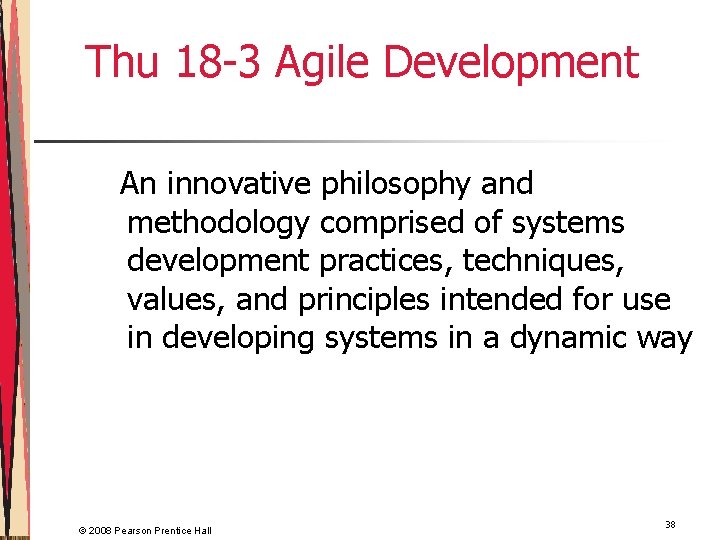 Thu 18-3 Agile Development

An innovative philosophy and methodology comprised of systems development practices, techniques, values, and principles intended for use in developing systems in a dynamic way

© 2008 Pearson Prentice Hall

38